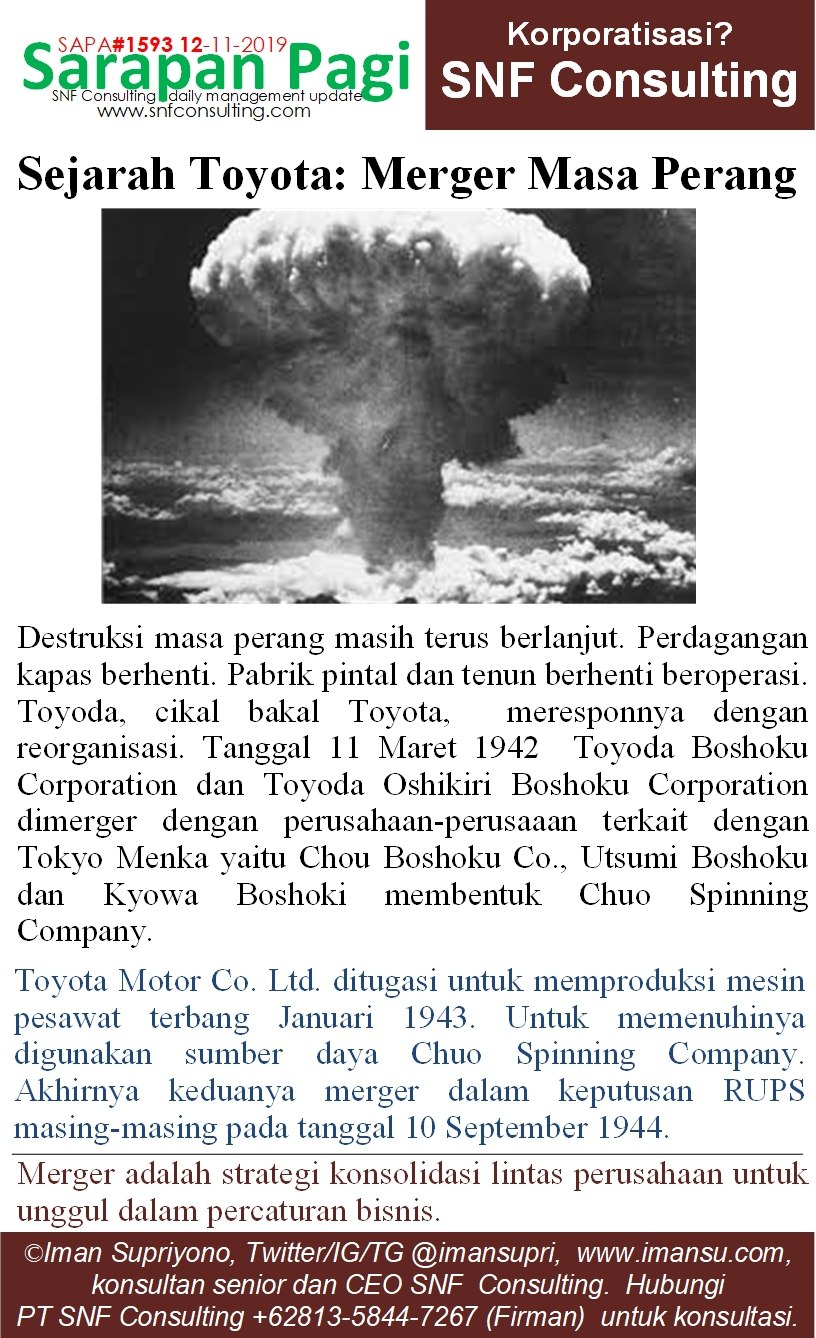 SAPA#1593 12-11-2019
Sarapan Pagi
SNF Consulting daily management update
www.snfconsulting.com

Korporatisasi?
SNF Consulting

Sejarah Toyota: Merger Masa Perang

Destruksi masa perang masih terus berlanjut. Perdagangan kapas berhenti. Pabrik pintal dan tenun berhenti beroperasi. Toyoda, cikal bakal Toyota, meresponnya dengan reorganisasi. Tanggal 11 Maret 1942 Toyoda Boshoku Corporation dan Toyoda Oshikiri Boshoku Corporation dimerger dengan perusahaan-perusaaan terkait dengan Tokyo Menka yaitu Chou Boshoku Co., Utsumi Boshoku dan Kyowa Boshoki membentuk Chuo Spinning Company.

Toyota Motor Co. Ltd. ditugasi untuk memproduksi mesin pesawat terbang Januari 1943. Untuk memenuhinya digunakan sumber daya Chuo Spinning Company. Akhirnya keduanya merger dalam keputusan RUPS masing-masing pada tanggal 10 September 1944.

Merger adalah strategi konsolidasi lintas perusahaan untuk unggul dalam percaturan bisnis.

©Iman Supriyono, Twitter/IG/TG @imansupri, www.imansu.com, konsultan senior dan CEO SNF Consulting. Hubungi PT SNF Consulting +62813-5844-7267 (Firman) untuk konsultasi.